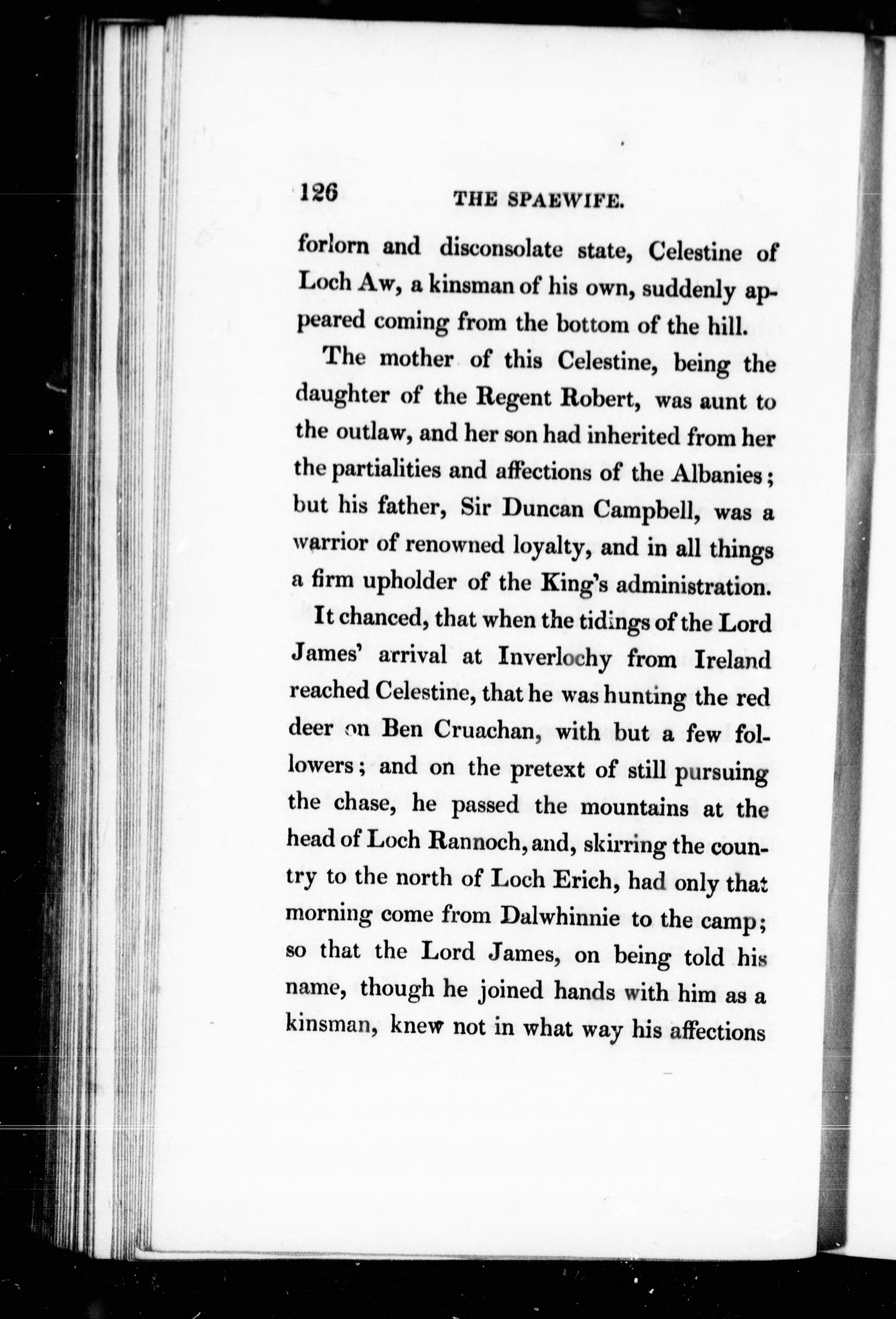 126 THE SPAEWIFE.

forlorn and disconsolate state, Celestine of Loch Aw, a kinsman of his own, suddenly appeared coming from the bottom of the hill.

The mother of this Celestine, being the daughter of the Regent Robert, was aunt to the outlaw, and her son had inherited from her the partialities and affections of the Albanies; but his father, Sir Duncan Campbell, was a warrior of renowned loyalty, and in all things a firm upholder of the King's administration.

It chanced, that when the tidings of the Lord James' arrival at Inverlochy from Ireland reached Celestine, that he was hunting the red deer on Ben Cruachan, with but a few followers; and on the pretext of still pursuing the chase, he passed the mountains at the head of Loch Rannoch, and, skirring the country to the north of Loch Erich, had only that morning come from Dalwhinnie to the camp; so that the Lord James, on being told his name, though he joined hands with him as a kinsman, knew not in what way his affections